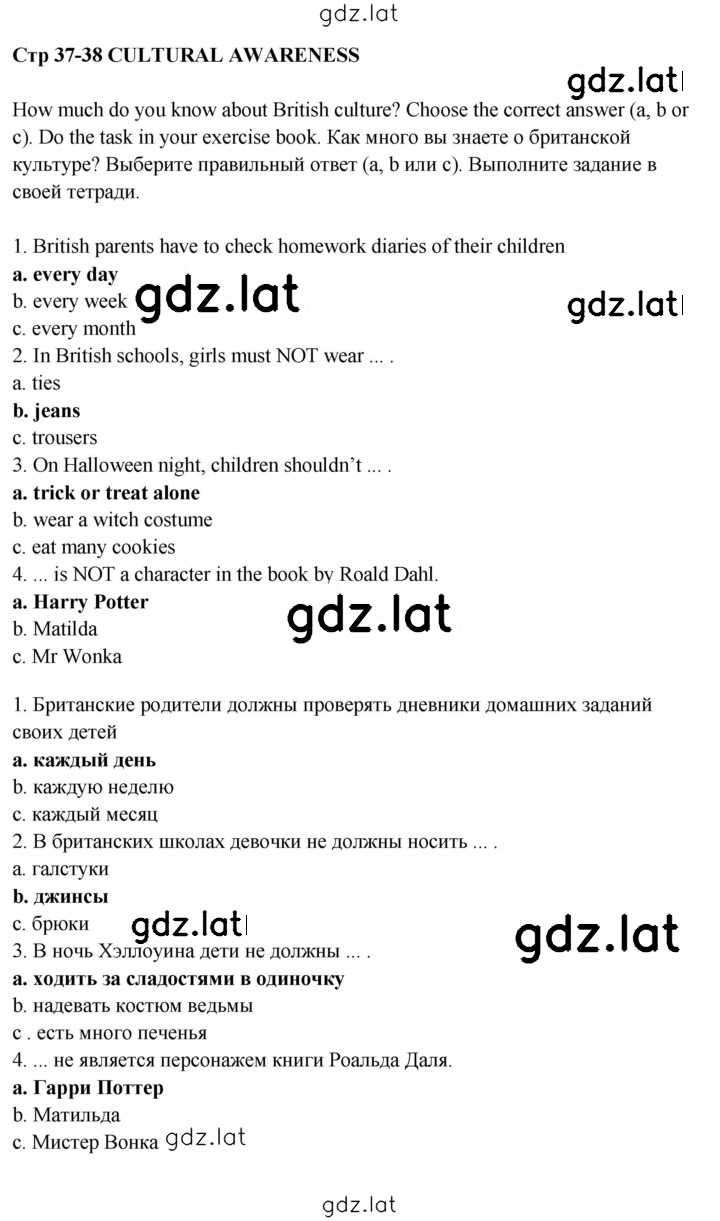 gdz.lat

Стр 37-38 CULTURAL AWARENESS

gdz.lat

How much do you know about British culture? Choose the correct answer (a, b or c). Do the task in your exercise book. Как много вы знаете о британской культуре? Выберите правильный ответ (a, b или c). Выполните задание в своей тетради.

1. British parents have to check homework diaries of their children
a. every day
b. every week gdz.lat gdz.lat
c. every month
2. In British schools, girls must NOT wear ... .
a. ties
b. jeans
c. trousers
3. On Halloween night, children shouldn't ... .
a. trick or treat alone
b. wear a witch costume
c. eat many cookies
4. ... is NOT a character in the book by Roald Dahl.
a. Harry Potter
b. Matilda gdz.lat
c. Mr Wonka

1. Британские родители должны проверять дневники домашних заданий своих детей
a. каждый день
b. каждую неделю
c. каждый месяц
2. В британских школах девочки не должны носить ... .
a. галстуки
b. джинсы
c. брюки gdz.lat gdz.lat
3. В ночь Хэллоуина дети не должны ... .
a. ходить за сладостями в одиночку
b. надевать костюм ведьмы
c . есть много печенья
4. ... не является персонажем книги Роальда Даля.
a. Гарри Поттер
b. Матильда
c. Мистер Вонка gdz.lat

gdz.lat